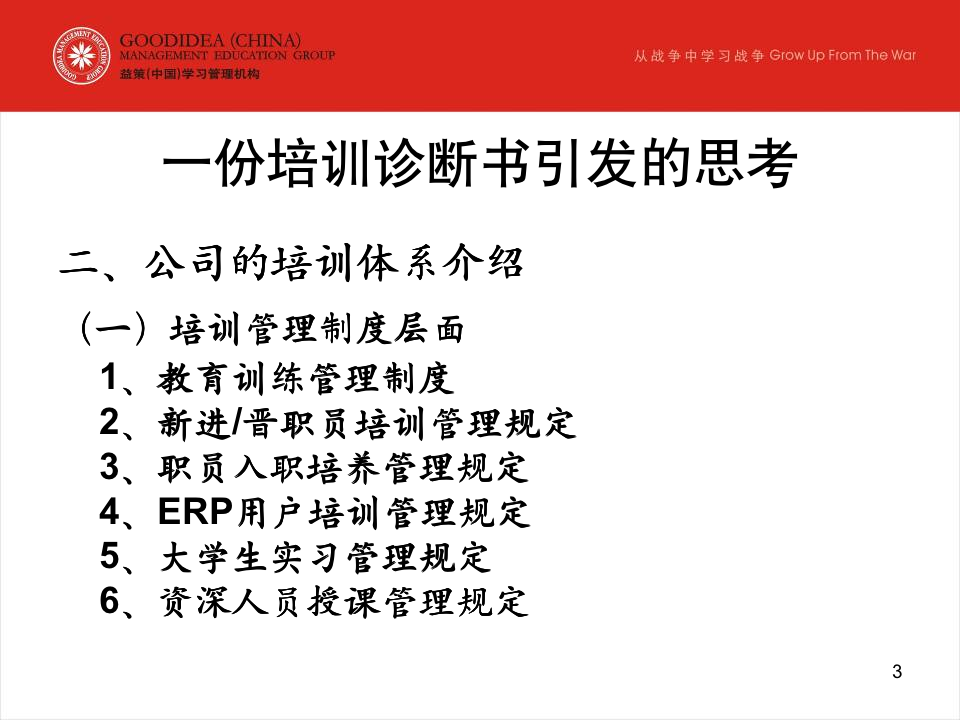 GOODIDEA (CHINA)
MANAGEMENT EDUCATION GROUP
益策(中国)学习管理机构

从战争中学习战争 Grow Up From The War

一份培训诊断书引发的思考

二、公司的培训体系介绍

（一）培训管理制度层面

1、教育训练管理制度
2、新进/晋职员培训管理规定
3、职员入职培养管理规定
4、ERP用户培训管理规定
5、大学生实习管理规定
6、资深人员授课管理规定

3